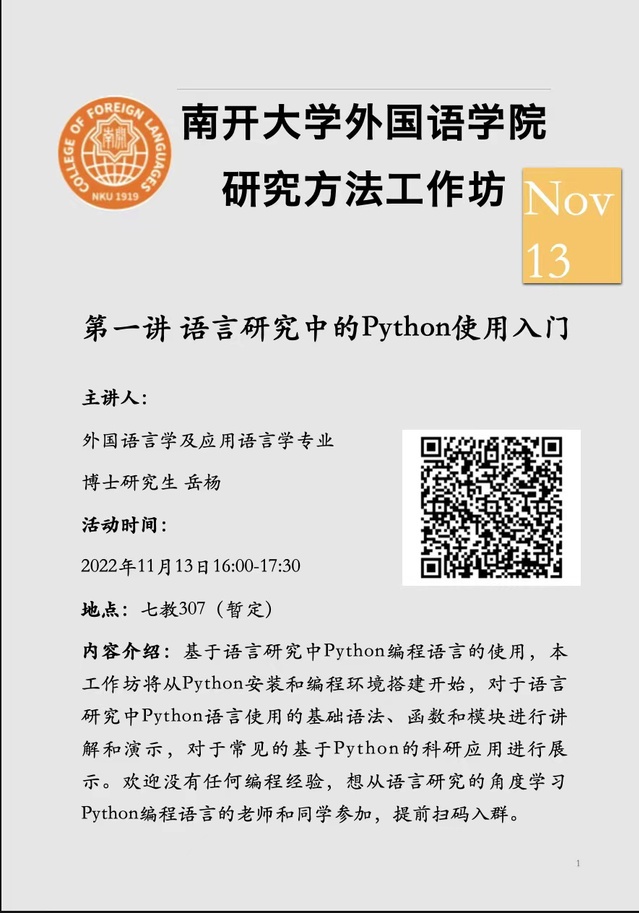 COLLEGE OF FOREIGN LANGUAGES
NKU 1919

南开大学外国语学院
研究方法工作坊

Nov
13

第一讲 语言研究中的Python使用入门

主讲人：

外国语言学及应用语言学专业

博士研究生 岳杨

活动时间：

2022年11月13日16:00-17:30

地点：七教307（暂定）

内容介绍：基于语言研究中Python编程语言的使用，本工作坊将从Python安装和编程环境搭建开始，对于语言研究中Python语言使用的基础语法、函数和模块进行讲解和演示，对于常见的基于Python的科研应用进行展示。欢迎没有任何编程经验，想从语言研究的角度学习Python编程语言的老师和同学参加，提前扫码入群。

1